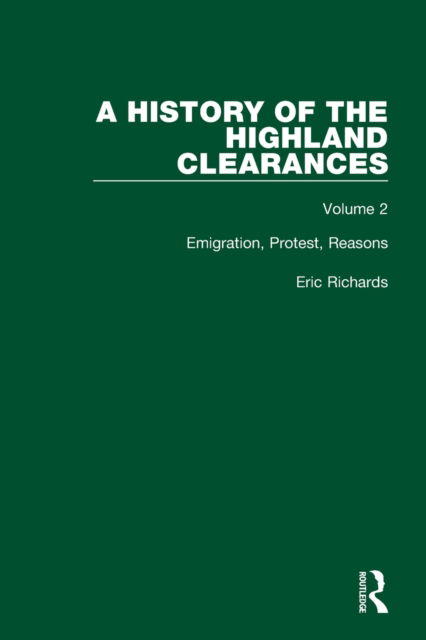 A HISTORY OF THE HIGHLAND CLEARANCES

Volume 2

Emigration, Protest, Reasons

Eric Richards

ROUTLEDGE